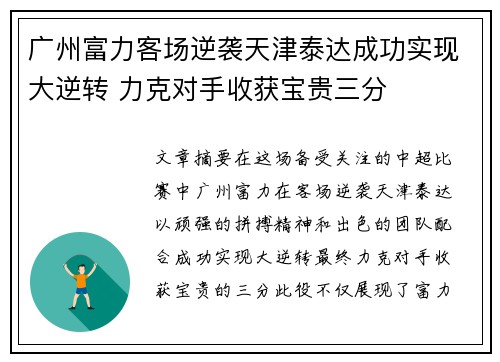 广州富力客场逆袭天津泰达成功实现大逆转 力克对手收获宝贵三分

文章摘要在这场备受关注的中超比赛中广州富力在客场逆袭天津泰达以顽强的拼搏精神和出色的团队配合成功实现大逆转最终力克对手收获宝贵的三分此役不仅展现了富力